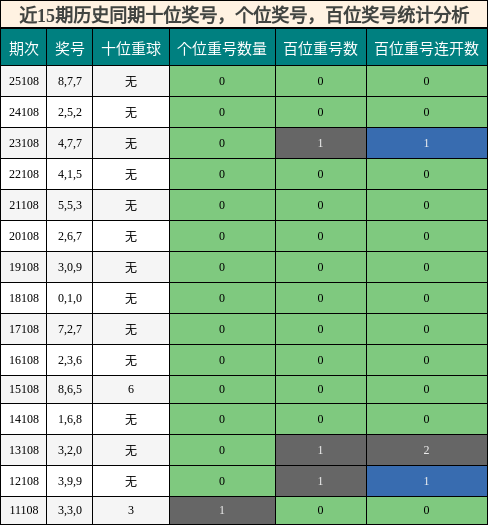 近15期历史同期十位奖号，个位奖号，百位奖号统计分析

| 期次 | 奖号 | 十位重球 | 个位重号数量 | 百位重号数 | 百位重号连开数 |
|---|---|---|---|---|---|
| 25108 | 8,7,7 | 无 | 0 | 0 | 0 |
| 24108 | 2,5,2 | 无 | 0 | 0 | 0 |
| 23108 | 4,7,7 | 无 | 0 | 1 | 1 |
| 22108 | 4,1,5 | 无 | 0 | 0 | 0 |
| 21108 | 5,5,3 | 无 | 0 | 0 | 0 |
| 20108 | 2,6,7 | 无 | 0 | 0 | 0 |
| 19108 | 3,0,9 | 无 | 0 | 0 | 0 |
| 18108 | 0,1,0 | 无 | 0 | 0 | 0 |
| 17108 | 7,2,7 | 无 | 0 | 0 | 0 |
| 16108 | 2,3,6 | 无 | 0 | 0 | 0 |
| 15108 | 8,6,5 | 6 | 0 | 0 | 0 |
| 14108 | 1,6,8 | 无 | 0 | 0 | 0 |
| 13108 | 3,2,0 | 无 | 0 | 1 | 2 |
| 12108 | 3,9,9 | 无 | 0 | 1 | 1 |
| 11108 | 3,3,0 | 3 | 1 | 0 | 0 |